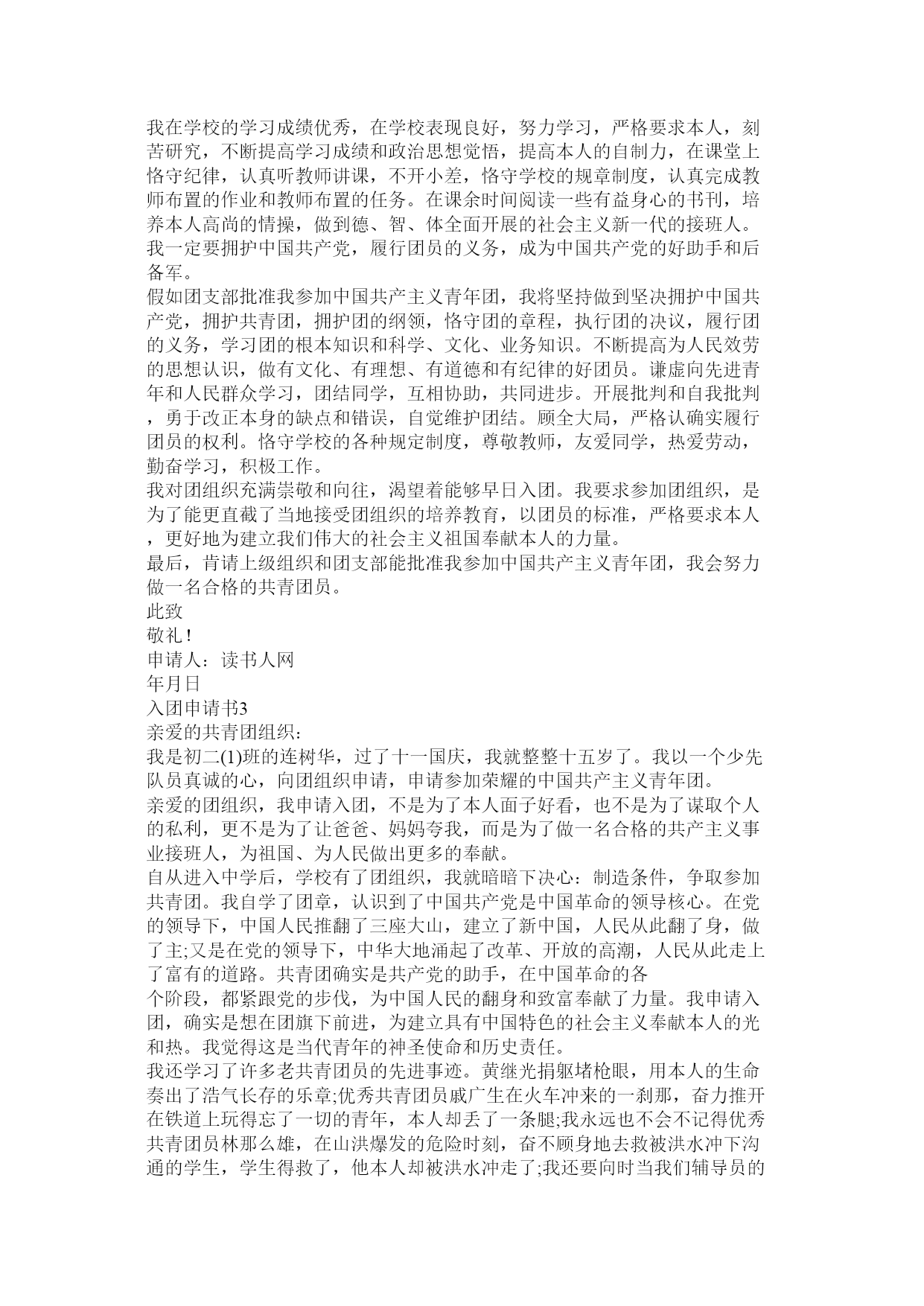 我在学校的学习成绩优秀，在学校表现良好，努力学习，严格要求本人，刻苦研究，不断提高学习成绩和政治思想觉悟，提高本人的自制力，在课堂上恪守纪律，认真听教师讲课，不开小差，恪守学校的规章制度，认真完成教师布置的作业和教师布置的任务。在课余时间阅读一些有益身心的书刊，培养本人高尚的情操，做到德、智、体全面开展的社会主义新一代的接班人。我一定要拥护中国共产党，履行团员的义务，成为中国共产党的好助手和后备军。
假如团支部批准我参加中国共产主义青年团，我将坚持做到坚决拥护中国共产党，拥护共青团，拥护团的纲领，恪守团的章程，执行团的决议，履行团的义务，学习团的根本知识和科学、文化、业务知识。不断提高为人民效劳的思想认识，做有文化、有理想、有道德和有纪律的好团员。谦虚向先进青年和人民群众学习，团结同学，互相协助，共同进步。开展批判和自我批判，勇于改正本身的缺点和错误，自觉维护团结。顾全大局，严格认确实履行团员的权利。恪守学校的各种规定制度，尊敬教师，友爱同学，热爱劳动，勤奋学习，积极工作。
我对团组织充满崇敬和向往，渴望着能够早日入团。我要求参加团组织，是为了能更直截了当地接受团组织的培养教育，以团员的标准，严格要求本人，更好地为建立我们伟大的社会主义祖国奉献本人的力量。
最后，肯请上级组织和团支部能批准我参加中国共产主义青年团，我会努力做一名合格的共青团员。
此致
敬礼！
申请人：读书人网
年月日
入团申请书3
亲爱的共青团组织：
我是初二(1)班的连树华，过了十一国庆，我就整整十五岁了。我以一个少先队员真诚的心，向团组织申请，申请参加荣耀的中国共产主义青年团。
亲爱的团组织，我申请入团，不是为了本人面子好看，也不是为了谋取个人的私利，更不是为了让爸爸、妈妈夸我，而是为了做一名合格的共产主义事业接班人，为祖国、为人民做出更多的奉献。
自从进入中学后，学校有了团组织，我就暗暗下决心：制造条件，争取参加共青团。我自学了团章，认识到了中国共产党是中国革命的领导核心。在党的领导下，中国人民推翻了三座大山，建立了新中国，人民从此翻了身，做了主;又是在党的领导下，中华大地涌起了改革、开放的高潮，人民从此走上了富有的道路。共青团确实是共产党的助手，在中国革命的各
个阶段，都紧跟党的步伐，为中国人民的翻身和致富奉献了力量。我申请入团，确实是想在团旗下前进，为建立具有中国特色的社会主义奉献本人的光和热。我觉得这是当代青年的神圣使命和历史责任。
我还学习了许多老共青团员的先进事迹。黄继光捐躯堵枪眼，用本人的生命奏出了浩气长存的乐章;优秀共青团员戚广生在火车冲来的一刹那，奋力推开在铁道上玩得忘了一切的青年，本人却丢了一条腿;我永远也不会不记得优秀共青团员林那么雄，在山洪爆发的危险时刻，奋不顾身地去救被洪水冲下沟通的学生，学生得救了，他本人却被洪水冲走了;我还要向时当我们辅导员的